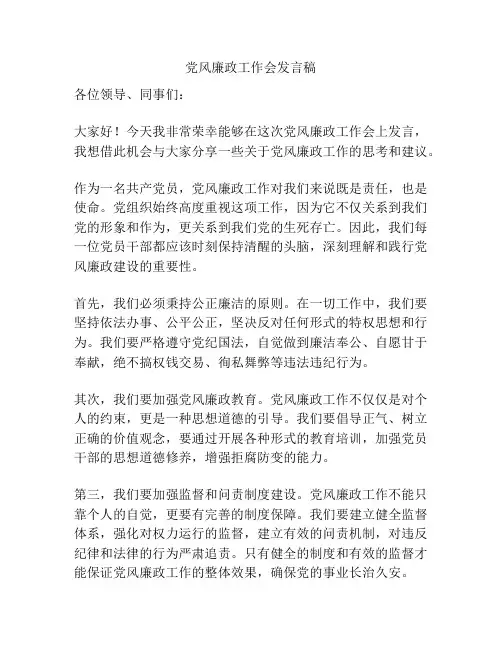 党风廉政工作会发言稿

各位领导、同事们：

大家好！今天我非常荣幸能够在这次党风廉政工作会上发言，我想借此机会与大家分享一些关于党风廉政工作的思考和建议。

作为一名共产党员，党风廉政工作对我们来说既是责任，也是使命。党组织始终高度重视这项工作，因为它不仅关系到我们党的形象和作为，更关系到我们党的生死存亡。因此，我们每一位党员干部都应该时刻保持清醒的头脑，深刻理解和践行党风廉政建设的重要性。

首先，我们必须秉持公正廉洁的原则。在一切工作中，我们要坚持依法办事、公平公正，坚决反对任何形式的特权思想和行为。我们要严格遵守党纪国法，自觉做到廉洁奉公、自愿甘于奉献，绝不搞权钱交易、徇私舞弊等违法违纪行为。

其次，我们要加强党风廉政教育。党风廉政工作不仅仅是对个人的约束，更是一种思想道德的引导。我们要倡导正气、树立正确的价值观念，要通过开展各种形式的教育培训，加强党员干部的思想道德修养，增强拒腐防变的能力。

第三，我们要加强监督和问责制度建设。党风廉政工作不能只靠个人的自觉，更要有完善的制度保障。我们要建立健全监督体系，强化对权力运行的监督，建立有效的问责机制，对违反纪律和法律的行为严肃追责。只有健全的制度和有效的监督才能保证党风廉政工作的整体效果，确保党的事业长治久安。